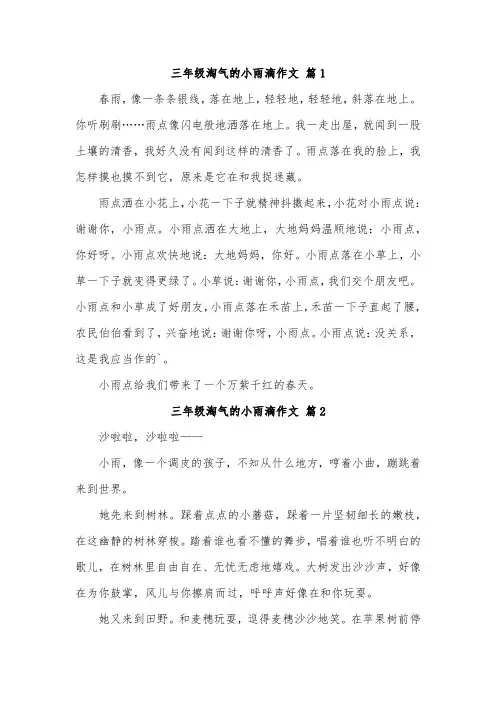 三年级淘气的小雨滴作文 篇1

春雨，像一条条银线，落在地上，轻轻地，轻轻地，斜落在地上。你听刷刷……雨点像闪电般地洒落在地上。我一走出屋，就闻到一股土壤的清香，我好久没有闻到这样的清香了。雨点落在我的脸上，我怎样摸也摸不到它，原来是它在和我捉迷藏。

雨点洒在小花上，小花一下子就精神抖擞起来，小花对小雨点说：谢谢你，小雨点。小雨点洒在大地上，大地妈妈温顺地说：小雨点，你好呀。小雨点欢快地说：大地妈妈，你好。小雨点落在小草上，小草一下子就变得更绿了。小草说：谢谢你，小雨点，我们交个朋友吧。小雨点和小草成了好朋友，小雨点落在禾苗上，禾苗一下子直起了腰，农民伯伯看到了，兴奋地说：谢谢你呀，小雨点。小雨点说：没关系，这是我应当作的`。

小雨点给我们带来了一个万紫千红的春天。

三年级淘气的小雨滴作文 篇2

沙啦啦，沙啦啦——

小雨，像一个调皮的孩子，不知从什么地方，哼着小曲，蹦跳着来到世界。

她先来到树林。踩着点点的小蘑菇，踩着一片坚韧细长的嫩枝，在这幽静的树林穿梭。踏着谁也看不懂的舞步，唱着谁也听不明白的歌儿，在树林里自由自在、无忧无虑地嬉戏。大树发出沙沙声，好像在为你鼓掌，风儿与你擦肩而过，呼呼声好像在和你玩耍。

她又来到田野。和麦穗玩耍，逗得麦穗沙沙地笑。在苹果树前停